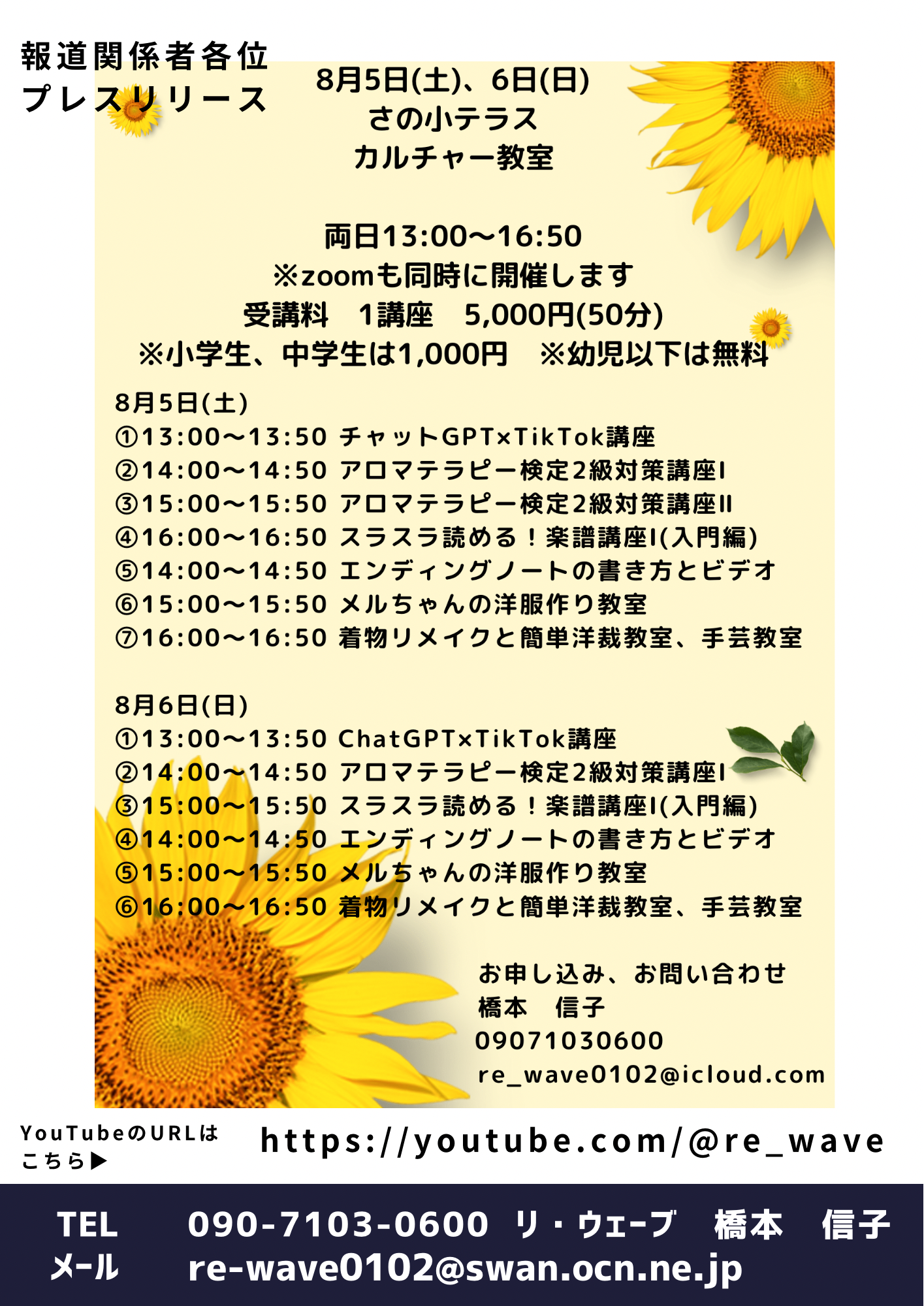 報道関係者各位
プレスリリース

8月5日(土)、6日(日)
さの小テラス
カルチャー教室

両日13:00〜16:50
※zoomも同時に開催します
受講料 1講座 5,000円(50分)
※小学生、中学生は1,000円 ※幼児以下は無料

8月5日(土)
①13:00〜13:50 チャットGPT×TikTok講座
②14:00〜14:50 アロマテラピー検定2級対策講座I
③15:00〜15:50 アロマテラピー検定2級対策講座II
④16:00〜16:50 スラスラ読める！楽譜講座I(入門編)
⑤14:00〜14:50 エンディングノートの書き方とビデオ
⑥15:00〜15:50 メルちゃんの洋服作り教室
⑦16:00〜16:50 着物リメイクと簡単洋裁教室、手芸教室

8月6日(日)
①13:00〜13:50 ChatGPT×TikTok講座
②14:00〜14:50 アロマテラピー検定2級対策講座I
③15:00〜15:50 スラスラ読める！楽譜講座I(入門編)
④14:00〜14:50 エンディングノートの書き方とビデオ
⑤15:00〜15:50 メルちゃんの洋服作り教室
⑥16:00〜16:50 着物リメイクと簡単洋裁教室、手芸教室

お申し込み、お問い合わせ
橋本 信子
09071030600
re_wave0102@icloud.com

YouTubeのURLは
こちら▶
https://youtube.com/@re_wave

TEL 090-7103-0600 リ・ウェーブ 橋本 信子
メール re-wave0102@swan.ocn.ne.jp